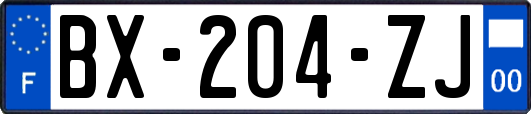 F
BX-204-ZJ
00